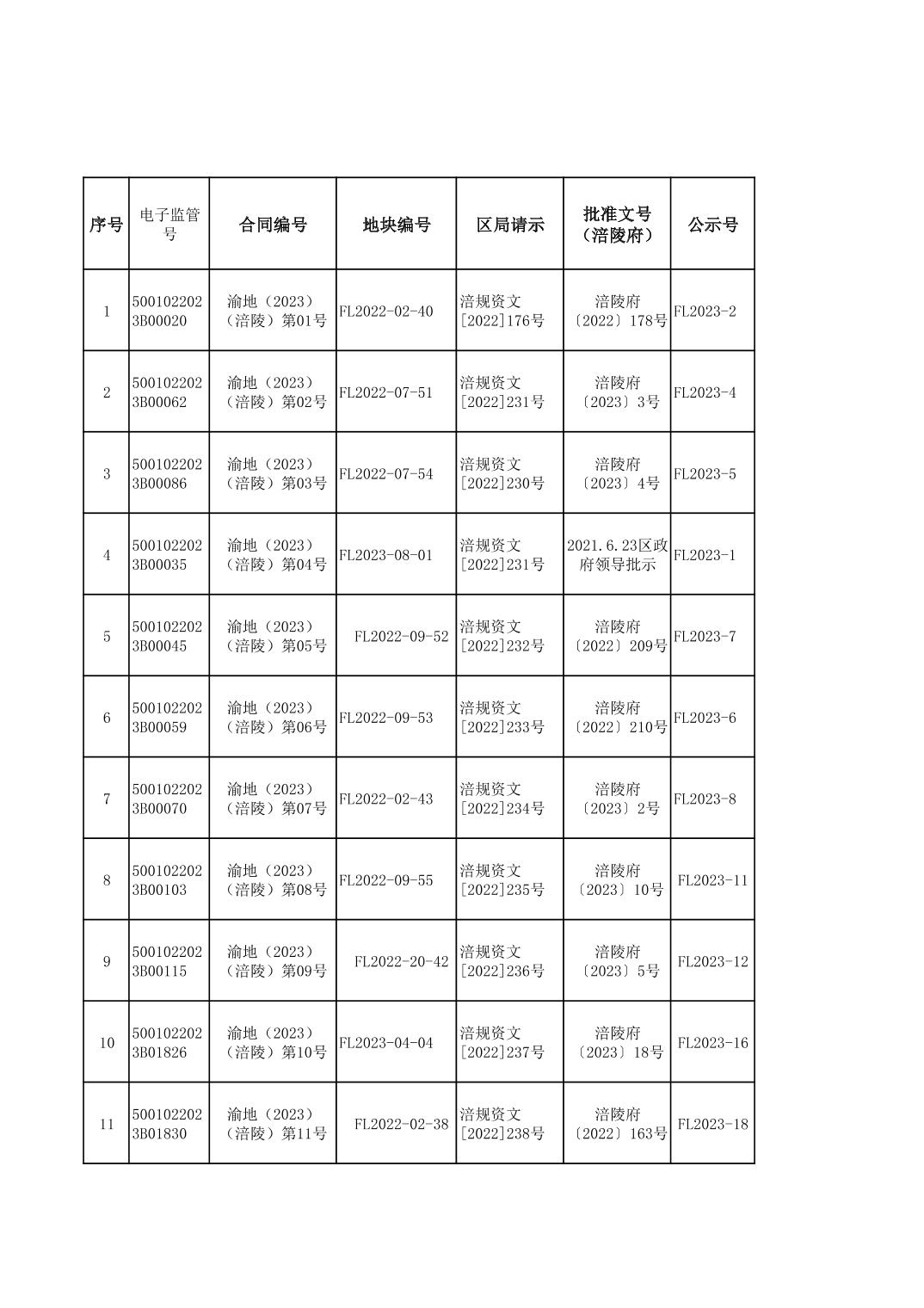 | 序号 | 电子监管号 | 合同编号 | 地块编号 | 区局请示 | 批准文号（涪陵府） | 公示号 |
|---|---|---|---|---|---|---|
| 1 | 5001022023B00020 | 渝地（2023）（涪陵）第01号 | FL2022-02-40 | 涪规资文[2022]176号 | 涪陵府〔2022〕178号 | FL2023-2 |
| 2 | 5001022023B00062 | 渝地（2023）（涪陵）第02号 | FL2022-07-51 | 涪规资文[2022]231号 | 涪陵府〔2023〕3号 | FL2023-4 |
| 3 | 5001022023B00086 | 渝地（2023）（涪陵）第03号 | FL2022-07-54 | 涪规资文[2022]230号 | 涪陵府〔2023〕4号 | FL2023-5 |
| 4 | 5001022023B00035 | 渝地（2023）（涪陵）第04号 | FL2023-08-01 | 涪规资文[2022]231号 | 2021.6.23区政府领导批示 | FL2023-1 |
| 5 | 5001022023B00045 | 渝地（2023）（涪陵）第05号 | FL2022-09-52 | 涪规资文[2022]232号 | 涪陵府〔2022〕209号 | FL2023-7 |
| 6 | 5001022023B00059 | 渝地（2023）（涪陵）第06号 | FL2022-09-53 | 涪规资文[2022]233号 | 涪陵府〔2022〕210号 | FL2023-6 |
| 7 | 5001022023B00070 | 渝地（2023）（涪陵）第07号 | FL2022-02-43 | 涪规资文[2022]234号 | 涪陵府〔2023〕2号 | FL2023-8 |
| 8 | 5001022023B00103 | 渝地（2023）（涪陵）第08号 | FL2022-09-55 | 涪规资文[2022]235号 | 涪陵府〔2023〕10号 | FL2023-11 |
| 9 | 5001022023B00115 | 渝地（2023）（涪陵）第09号 | FL2022-20-42 | 涪规资文[2022]236号 | 涪陵府〔2023〕5号 | FL2023-12 |
| 10 | 5001022023B01826 | 渝地（2023）（涪陵）第10号 | FL2023-04-04 | 涪规资文[2022]237号 | 涪陵府〔2023〕18号 | FL2023-16 |
| 11 | 5001022023B01830 | 渝地（2023）（涪陵）第11号 | FL2022-02-38 | 涪规资文[2022]238号 | 涪陵府〔2022〕163号 | FL2023-18 |